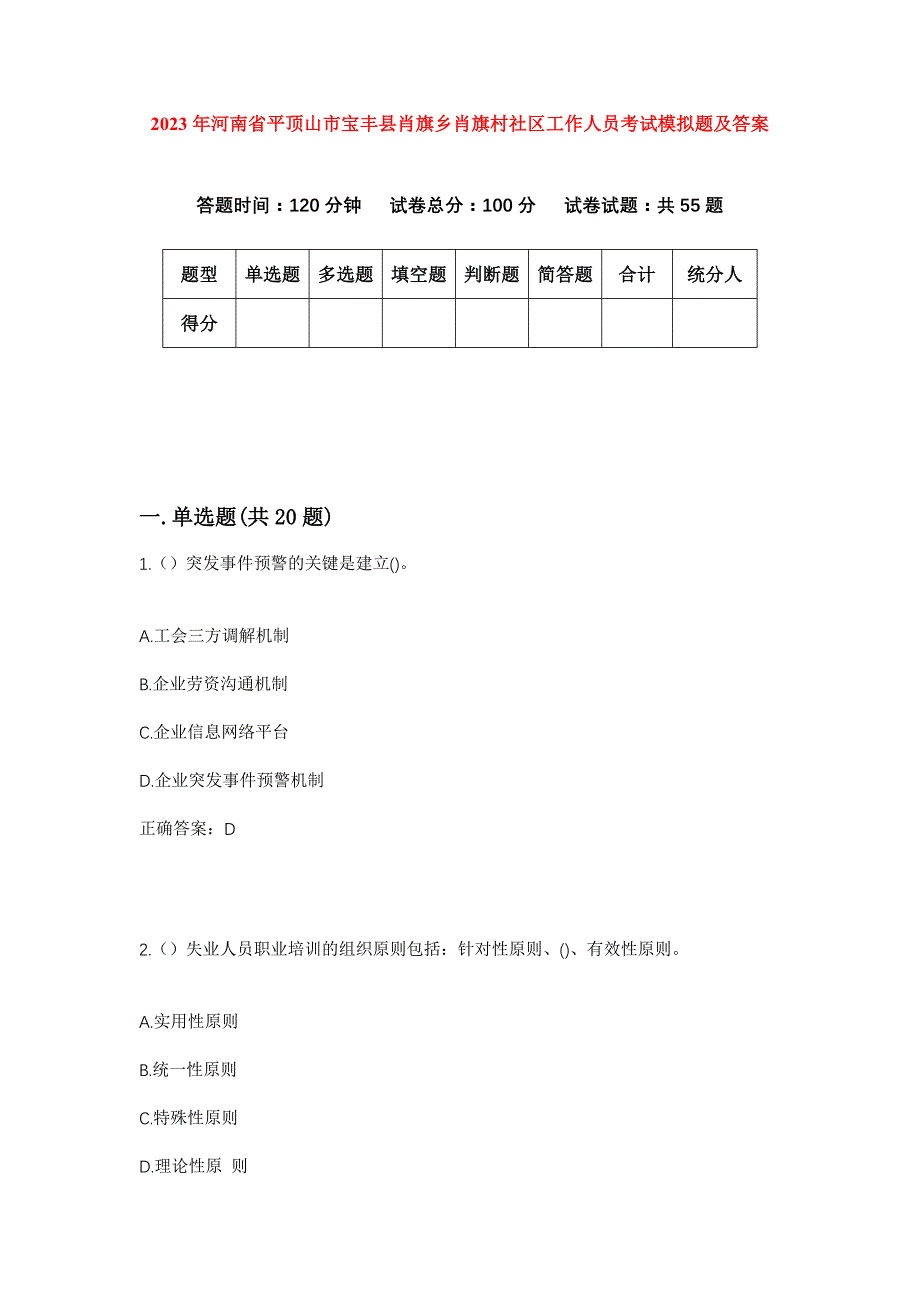 2023年河南省平顶山市宝丰县肖旗乡肖旗村社区工作人员考试模拟题及答案

答题时间：120分钟　试卷总分：100分　试卷试题：共55题

| 题型 | 单选题 | 多选题 | 填空题 | 判断题 | 简答题 | 合计 | 统分人 |
|---|---|---|---|---|---|---|---|
| 得分 | | | | | | | |

一.单选题(共20题)

1.（）突发事件预警的关键是建立()。

A.工会三方调解机制

B.企业劳资沟通机制

C.企业信息网络平台

D.企业突发事件预警机制

正确答案：D

2.（）失业人员职业培训的组织原则包括：针对性原则、()、有效性原则。

A.实用性原则

B.统一性原则

C.特殊性原则

D.理论性原 则